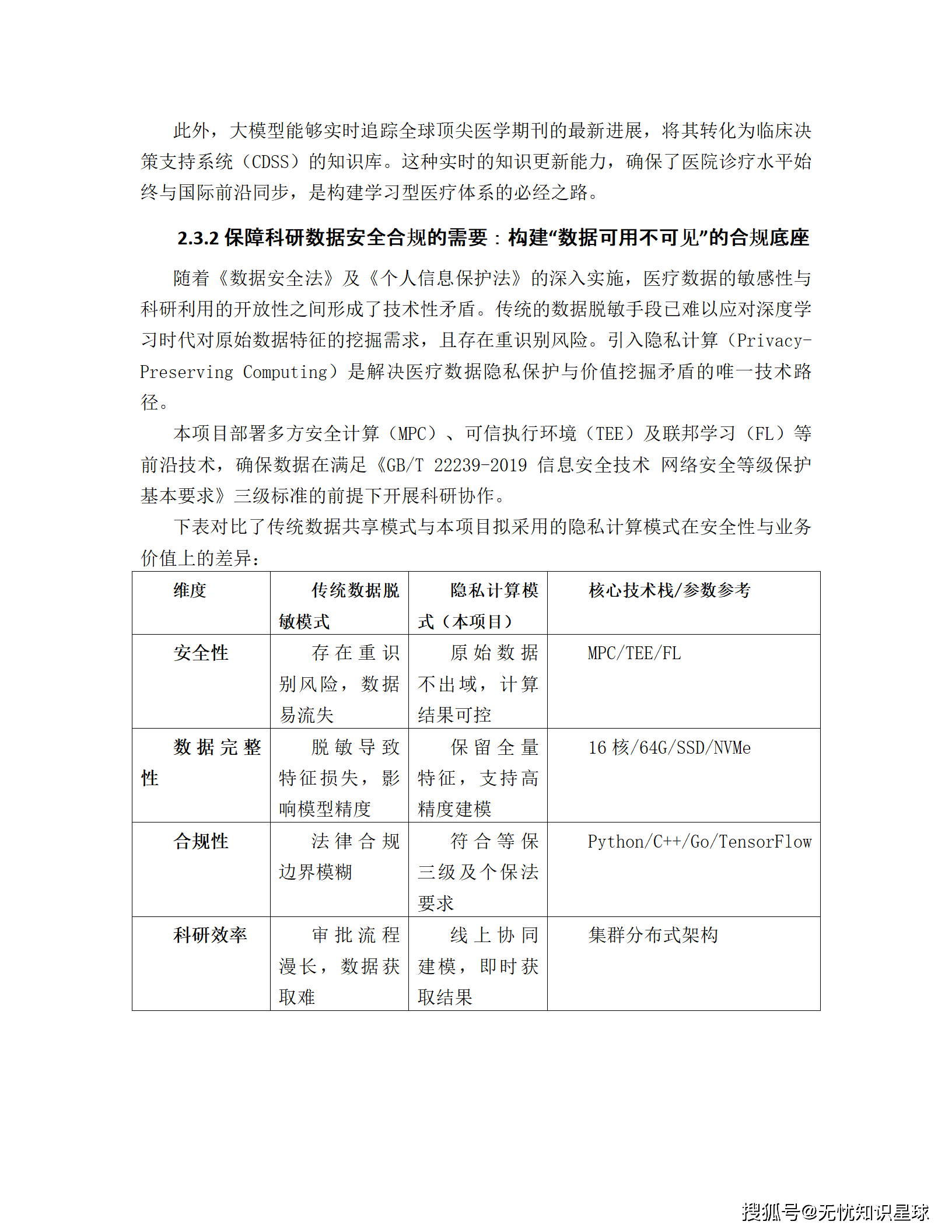 此外，大模型能够实时追踪全球顶尖医学期刊的最新进展，将其转化为临床决策支持系统（CDSS）的知识库。这种实时的知识更新能力，确保了医院诊疗水平始终与国际前沿同步，是构建学习型医疗体系的必经之路。

2.3.2 保障科研数据安全合规的需要：构建“数据可用不可见”的合规底座

随着《数据安全法》及《个人信息保护法》的深入实施，医疗数据的敏感性与科研利用的开放性之间形成了技术性矛盾。传统的数据脱敏手段已难以应对深度学习时代对原始数据特征的挖掘需求，且存在重识别风险。引入隐私计算（Privacy-Preserving Computing）是解决医疗数据隐私保护与价值挖掘矛盾的唯一技术路径。

本项目部署多方安全计算（MPC）、可信执行环境（TEE）及联邦学习（FL）等前沿技术，确保数据在满足《GB/T 22239-2019 信息安全技术 网络安全等级保护基本要求》三级标准的前提下开展科研协作。

下表对比了传统数据共享模式与本项目拟采用的隐私计算模式在安全性与业务价值上的差异：

| 维度 | 传统数据脱敏模式 | 隐私计算模式（本项目） | 核心技术栈/参数参考 |
|---|---|---|---|
| 安全性 | 存在重识别风险，数据易流失 | 原始数据不出域，计算结果可控 | MPC/TEE/FL |
| 数据完整性 | 脱敏导致特征损失，影响模型精度 | 保留全量特征，支持高精度建模 | 16 核/64G/SSD/NVMe |
| 合规性 | 法律合规边界模糊 | 符合等保三级及个保法要求 | Python/C++/Go/TensorFlow |
| 科研效率 | 审批流程漫长，数据获取难 | 线上协同建模，即时获取结果 | 集群分布式架构 |

搜狐号@无忧知识星球